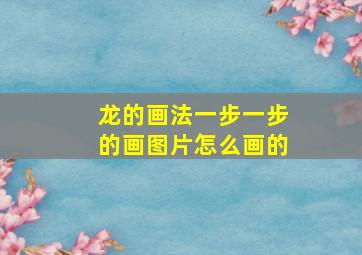 龙的画法一步一步的画图片怎么画的